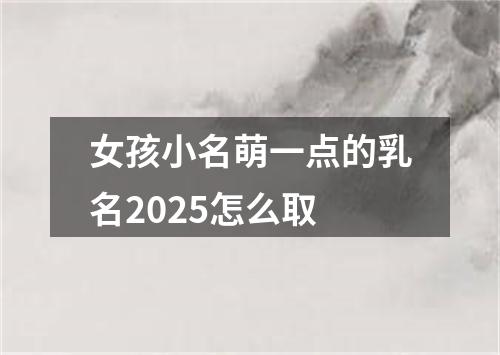 女孩小名萌一点的乳名2025怎么取